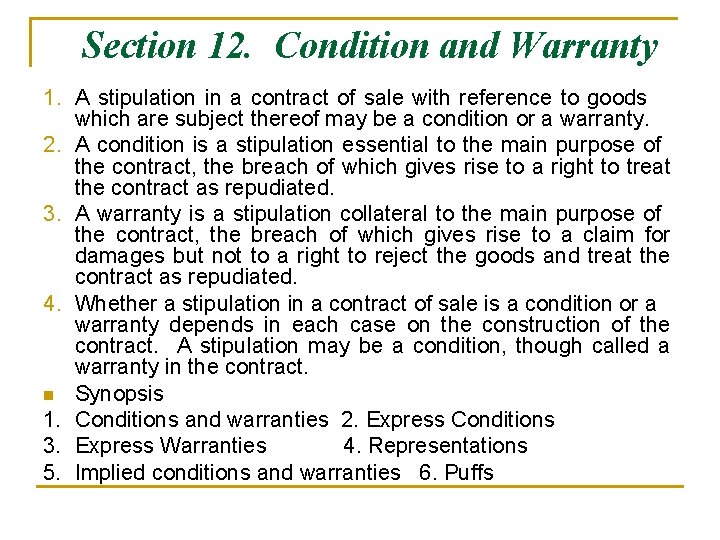 Section 12. Condition and Warranty

1. A stipulation in a contract of sale with reference to goods which are subject thereof may be a condition or a warranty.
2. A condition is a stipulation essential to the main purpose of the contract, the breach of which gives rise to a right to treat the contract as repudiated.
3. A warranty is a stipulation collateral to the main purpose of the contract, the breach of which gives rise to a claim for damages but not to a right to reject the goods and treat the contract as repudiated.
4. Whether a stipulation in a contract of sale is a condition or a warranty depends in each case on the construction of the contract. A stipulation may be a condition, though called a warranty in the contract.

Synopsis
1. Conditions and warranties 2. Express Conditions
3. Express Warranties 4. Representations
5. Implied conditions and warranties 6. Puffs